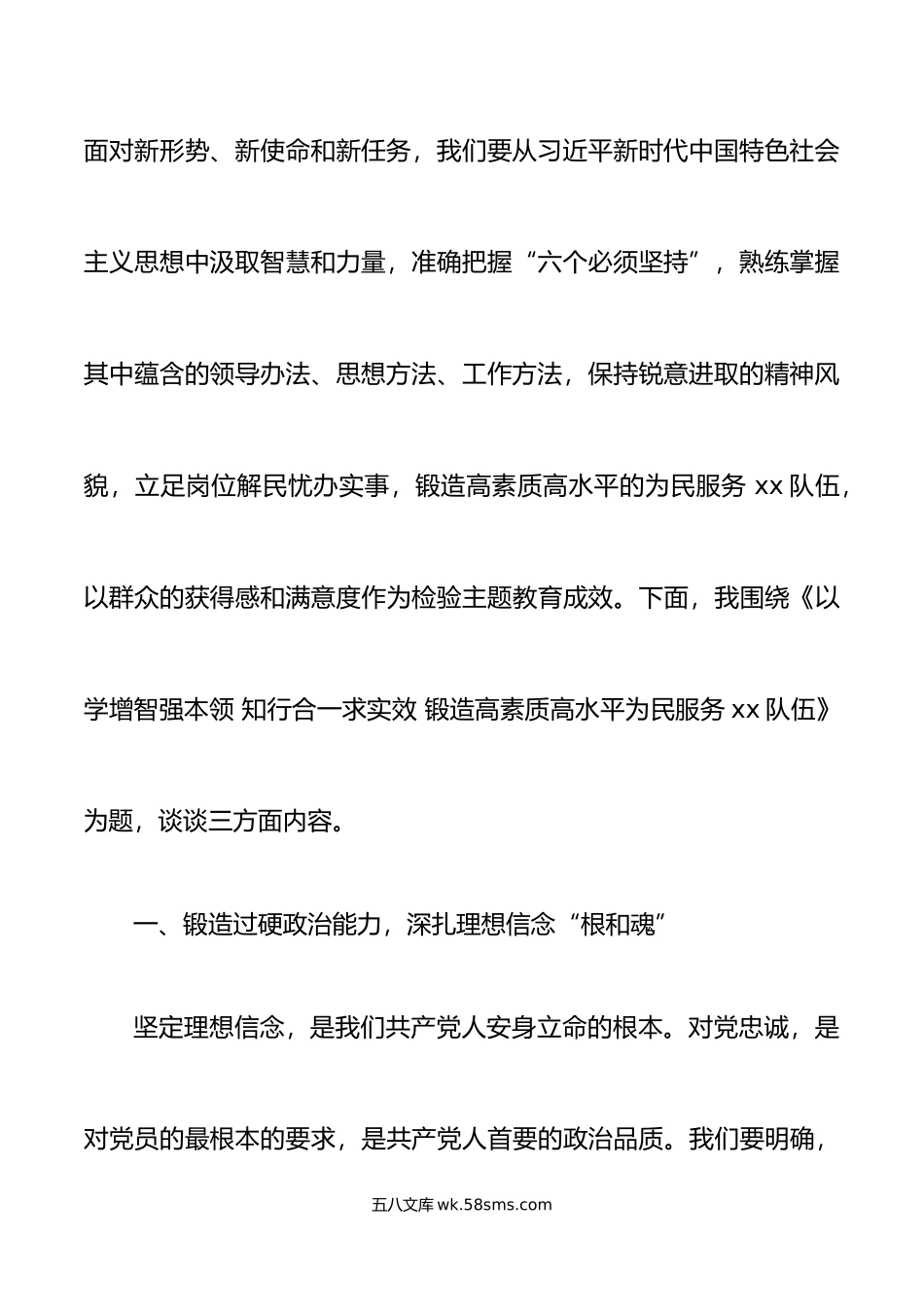 面对新形势、新使命和新任务，我们要从习近平新时代中国特色社会主义思想中汲取智慧和力量，准确把握“六个必须坚持”，熟练掌握其中蕴含的领导办法、思想方法、工作方法，保持锐意进取的精神风貌，立足岗位解民忧办实事，锻造高素质高水平的为民服务 xx 队伍，以群众的获得感和满意度作为检验主题教育成效。下面，我围绕《以学增智强本领 知行合一求实效 锻造高素质高水平为民服务 xx 队伍》为题，谈谈三方面内容。

一、锻造过硬政治能力，深扎理想信念“根和魂”

坚定理想信念，是我们共产党人安身立命的根本。对党忠诚，是对党员的最根本的要求，是共产党人首要的政治品质。我们要明确，

五八文库 wk.58sms.com